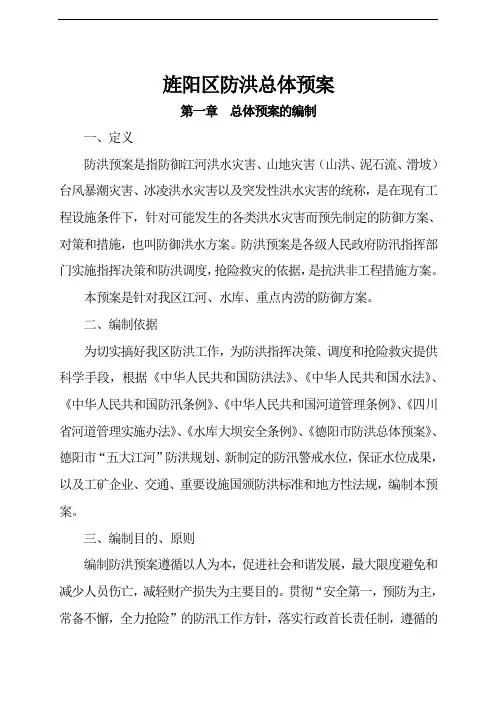 旌阳区防洪总体预案

第一章　总体预案的编制

一、定义

防洪预案是指防御江河洪水灾害、山地灾害（山洪、泥石流、滑坡）台风暴潮灾害、冰凌洪水灾害以及突发性洪水灾害的统称，是在现有工程设施条件下，针对可能发生的各类洪水灾害而预先制定的防御方案、对策和措施，也叫防御洪水方案。防洪预案是各级人民政府防汛指挥部门实施指挥决策和防洪调度，抢险救灾的依据，是抗洪非工程措施方案。

本预案是针对我区江河、水库、重点内涝的防御方案。

二、编制依据

为切实搞好我区防洪工作，为防洪指挥决策、调度和抢险救灾提供科学手段，根据《中华人民共和国防洪法》、《中华人民共和国水法》、《中华人民共和国防汛条例》、《中华人民共和国河道管理条例》、《四川省河道管理实施办法》、《水库大坝安全条例》、《德阳市防洪总体预案》、德阳市“五大江河”防洪规划、新制定的防汛警戒水位，保证水位成果，以及工矿企业、交通、重要设施国颁防洪标准和地方性法规，编制本预案。

三、编制目的、原则

编制防洪预案遵循以人为本，促进社会和谐发展，最大限度避免和减少人员伤亡，减轻财产损失为主要目的。贯彻“安全第一，预防为主，常备不懈，全力抢险”的防汛工作方针，落实行政首长责任制，遵循的